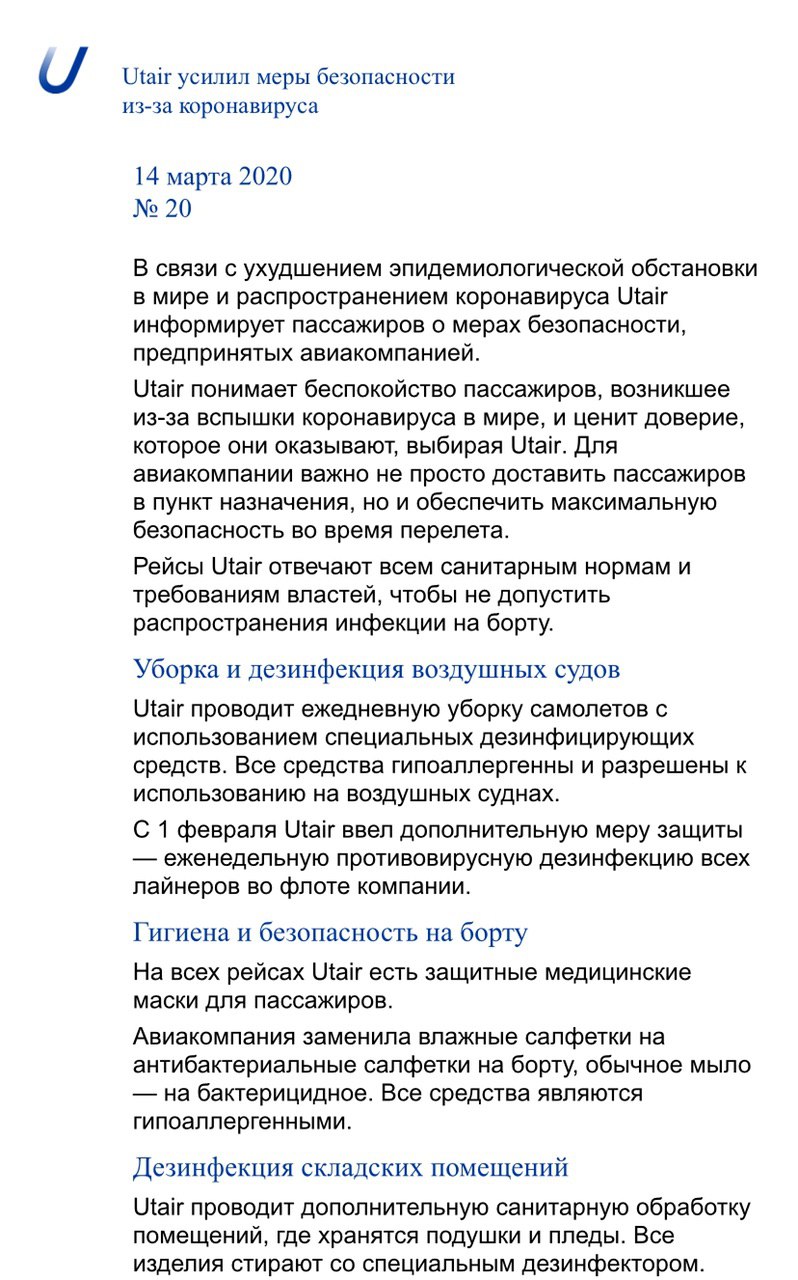 Utair усилил меры безопасности из-за коронавируса

14 марта 2020
№ 20

В связи с ухудшением эпидемиологической обстановки в мире и распространением коронавируса Utair информирует пассажиров о мерах безопасности, предпринятых авиакомпанией.

Utair понимает беспокойство пассажиров, возникшее из-за вспышки коронавируса в мире, и ценит доверие, которое они оказывают, выбирая Utair. Для авиакомпании важно не просто доставить пассажиров в пункт назначения, но и обеспечить максимальную безопасность во время перелета.

Рейсы Utair отвечают всем санитарным нормам и требованиям властей, чтобы не допустить распространения инфекции на борту.

Уборка и дезинфекция воздушных судов

Utair проводит ежедневную уборку самолетов с использованием специальных дезинфицирующих средств. Все средства гипоаллергенны и разрешены к использованию на воздушных суднах.

С 1 февраля Utair ввел дополнительную меру защиты — еженедельную противовирусную дезинфекцию всех лайнеров во флоте компании.

Гигиена и безопасность на борту

На всех рейсах Utair есть защитные медицинские маски для пассажиров.

Авиакомпания заменила влажные салфетки на антибактериальные салфетки на борту, обычное мыло — на бактерицидное. Все средства являются гипоаллергенными.

Дезинфекция складских помещений

Utair проводит дополнительную санитарную обработку помещений, где хранятся подушки и пледы. Все изделия стирают со специальным дезинфектором.